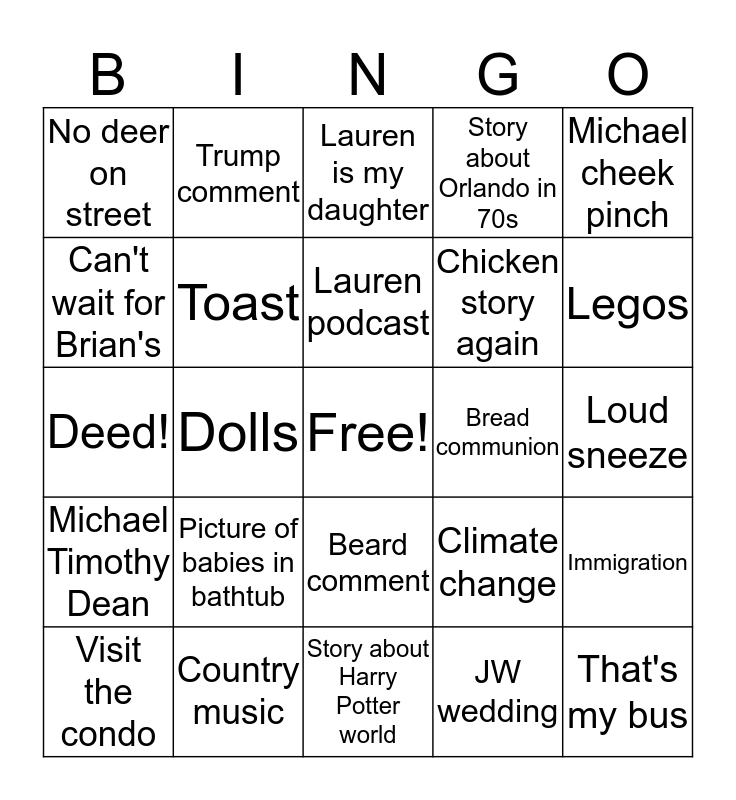 | B | I | N | G | O |
|---|---|---|---|---|
| No deer on street | Trump comment | Lauren is my daughter | Story about Orlando in 70s | Michael cheek pinch |
| Can't wait for Brian's | Toast | Lauren podcast | Chicken story again | Legos |
| Deed! | Dolls | Free! | Bread communion | Loud sneeze |
| Michael Timothy Dean | Picture of babies in bathtub | Beard comment | Climate change | Immigration |
| Visit the condo | Country music | Story about Harry Potter world | JW wedding | That's my bus |